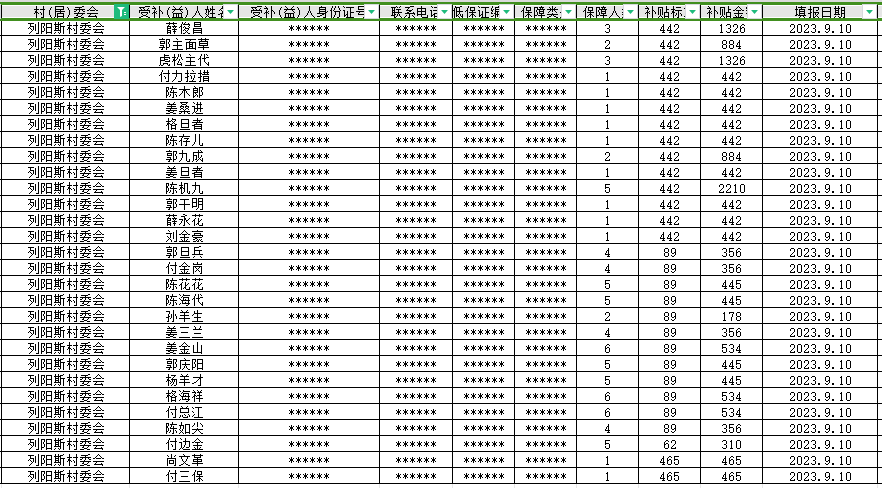 | 村(居)委会 | 受补(益)人姓名 | 受补(益)人身份证号 | 联系电话 | 低保证编 | 保障类 | 保障人 | 补贴标 | 补贴金 | 填报日期 |
|---|---|---|---|---|---|---|---|---|---|
| 列阳斯村委会 | 薛俊昌 | ****** | ****** | ****** | ****** | 3 | 442 | 1326 | 2023.9.10 |
| 列阳斯村委会 | 郭主面草 | ****** | ****** | ****** | ****** | 2 | 442 | 884 | 2023.9.10 |
| 列阳斯村委会 | 虎松主代 | ****** | ****** | ****** | ****** | 3 | 442 | 1326 | 2023.9.10 |
| 列阳斯村委会 | 付力拉措 | ****** | ****** | ****** | ****** | 1 | 442 | 442 | 2023.9.10 |
| 列阳斯村委会 | 陈木郎 | ****** | ****** | ****** | ****** | 1 | 442 | 442 | 2023.9.10 |
| 列阳斯村委会 | 姜桑进 | ****** | ****** | ****** | ****** | 1 | 442 | 442 | 2023.9.10 |
| 列阳斯村委会 | 格旦者 | ****** | ****** | ****** | ****** | 1 | 442 | 442 | 2023.9.10 |
| 列阳斯村委会 | 陈存儿 | ****** | ****** | ****** | ****** | 1 | 442 | 442 | 2023.9.10 |
| 列阳斯村委会 | 郭九成 | ****** | ****** | ****** | ****** | 2 | 442 | 884 | 2023.9.10 |
| 列阳斯村委会 | 姜旦者 | ****** | ****** | ****** | ****** | 1 | 442 | 442 | 2023.9.10 |
| 列阳斯村委会 | 陈机九 | ****** | ****** | ****** | ****** | 5 | 442 | 2210 | 2023.9.10 |
| 列阳斯村委会 | 郭干明 | ****** | ****** | ****** | ****** | 1 | 442 | 442 | 2023.9.10 |
| 列阳斯村委会 | 薛永花 | ****** | ****** | ****** | ****** | 1 | 442 | 442 | 2023.9.10 |
| 列阳斯村委会 | 刘金豪 | ****** | ****** | ****** | ****** | 1 | 442 | 442 | 2023.9.10 |
| 列阳斯村委会 | 郭旦兵 | ****** | ****** | ****** | ****** | 4 | 89 | 356 | 2023.9.10 |
| 列阳斯村委会 | 付金岗 | ****** | ****** | ****** | ****** | 4 | 89 | 356 | 2023.9.10 |
| 列阳斯村委会 | 陈花花 | ****** | ****** | ****** | ****** | 5 | 89 | 445 | 2023.9.10 |
| 列阳斯村委会 | 陈海代 | ****** | ****** | ****** | ****** | 5 | 89 | 445 | 2023.9.10 |
| 列阳斯村委会 | 孙羊生 | ****** | ****** | ****** | ****** | 2 | 89 | 178 | 2023.9.10 |
| 列阳斯村委会 | 姜三兰 | ****** | ****** | ****** | ****** | 4 | 89 | 356 | 2023.9.10 |
| 列阳斯村委会 | 姜金山 | ****** | ****** | ****** | ****** | 6 | 89 | 534 | 2023.9.10 |
| 列阳斯村委会 | 郭庆阳 | ****** | ****** | ****** | ****** | 5 | 89 | 445 | 2023.9.10 |
| 列阳斯村委会 | 杨羊才 | ****** | ****** | ****** | ****** | 5 | 89 | 445 | 2023.9.10 |
| 列阳斯村委会 | 格海祥 | ****** | ****** | ****** | ****** | 6 | 89 | 534 | 2023.9.10 |
| 列阳斯村委会 | 付总江 | ****** | ****** | ****** | ****** | 6 | 89 | 534 | 2023.9.10 |
| 列阳斯村委会 | 陈如尖 | ****** | ****** | ****** | ****** | 4 | 89 | 356 | 2023.9.10 |
| 列阳斯村委会 | 付边金 | ****** | ****** | ****** | ****** | 5 | 62 | 310 | 2023.9.10 |
| 列阳斯村委会 | 尚文革 | ****** | ****** | ****** | ****** | 1 | 465 | 465 | 2023.9.10 |
| 列阳斯村委会 | 付三保 | ****** | ****** | ****** | ****** | 1 | 465 | 465 | 2023.9.10 |